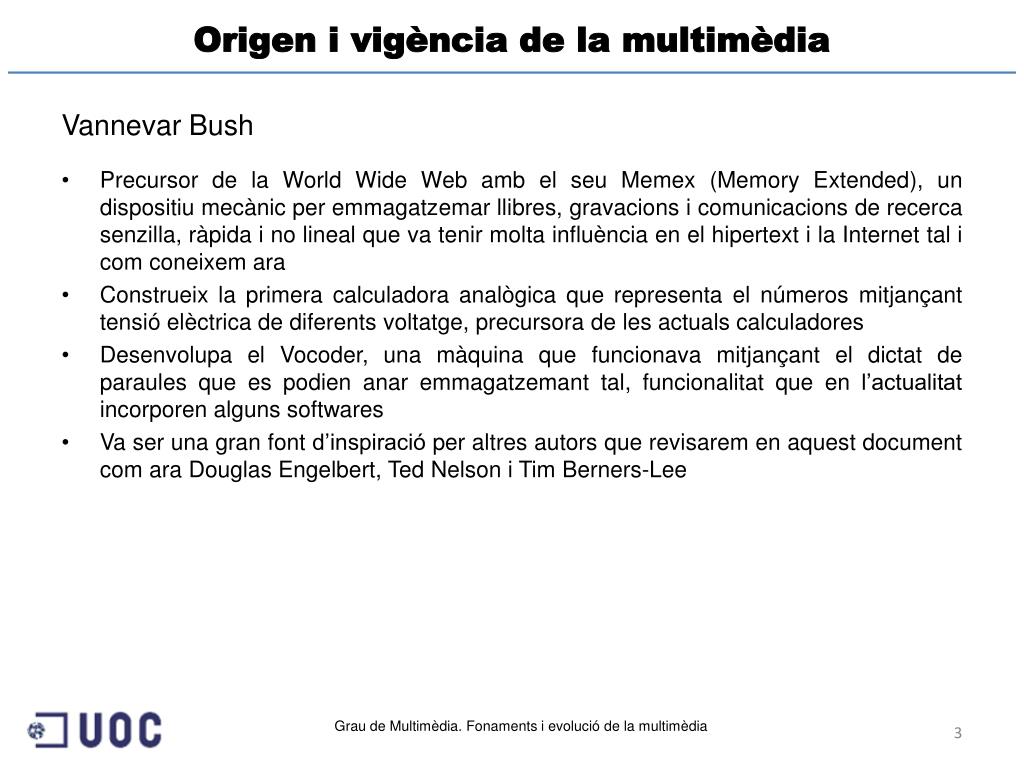 Origen i vigència de la multimèdia

Vannevar Bush

• Precursor de la World Wide Web amb el seu Memex (Memory Extended), un dispositiu mecànic per emmagatzemar llibres, gravacions i comunicacions de recerca senzilla, ràpida i no lineal que va tenir molta influència en el hipertext i la Internet tal i com coneixem ara
• Construeix la primera calculadora analògica que representa el números mitjançant tensió elèctrica de diferents voltatge, precursora de les actuals calculadores
• Desenvolupa el Vocoder, una màquina que funcionava mitjançant el dictat de paraules que es podien anar emmagatzemant tal, funcionalitat que en l'actualitat incorporen alguns softwares
• Va ser una gran font d'inspiració per altres autors que revisarem en aquest document com ara Douglas Engelbert, Ted Nelson i Tim Berners-Lee

UOC

Grau de Multimèdia. Fonaments i evolució de la multimèdia

3